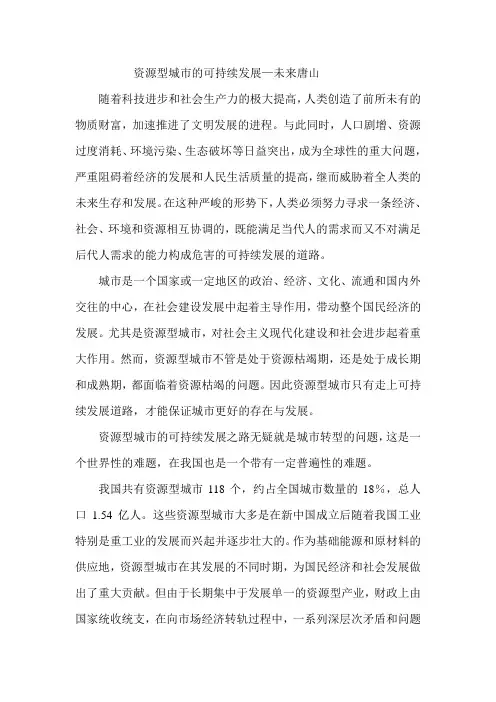 资源型城市的可持续发展—未来唐山

随着科技进步和社会生产力的极大提高，人类创造了前所未有的物质财富，加速推进了文明发展的进程。与此同时，人口剧增、资源过度消耗、环境污染、生态破坏等日益突出，成为全球性的重大问题，严重阻碍着经济的发展和人民生活质量的提高，继而威胁着全人类的未来生存和发展。在这种严峻的形势下，人类必须努力寻求一条经济、社会、环境和资源相互协调的，既能满足当代人的需求而又不对满足后代人需求的能力构成危害的可持续发展的道路。

城市是一个国家或一定地区的政治、经济、文化、流通和国内外交往的中心，在社会建设发展中起着主导作用，带动整个国民经济的发展。尤其是资源型城市，对社会主义现代化建设和社会进步起着重大作用。然而，资源型城市不管是处于资源枯竭期，还是处于成长期和成熟期，都面临着资源枯竭的问题。因此资源型城市只有走上可持续发展道路，才能保证城市更好的存在与发展。

资源型城市的可持续发展之路无疑就是城市转型的问题，这是一个世界性的难题，在我国也是一个带有一定普遍性的难题。

我国共有资源型城市118个，约占全国城市数量的18%，总人口1.54亿人。这些资源型城市大多是在新中国成立后随着我国工业特别是重工业的发展而兴起并逐步壮大的。作为基础能源和原材料的供应地，资源型城市在其发展的不同时期，为国民经济和社会发展做出了重大贡献。但由于长期集中于发展单一的资源型产业，财政上由国家统收统支，在向市场经济转轨过程中，一系列深层次矛盾和问题